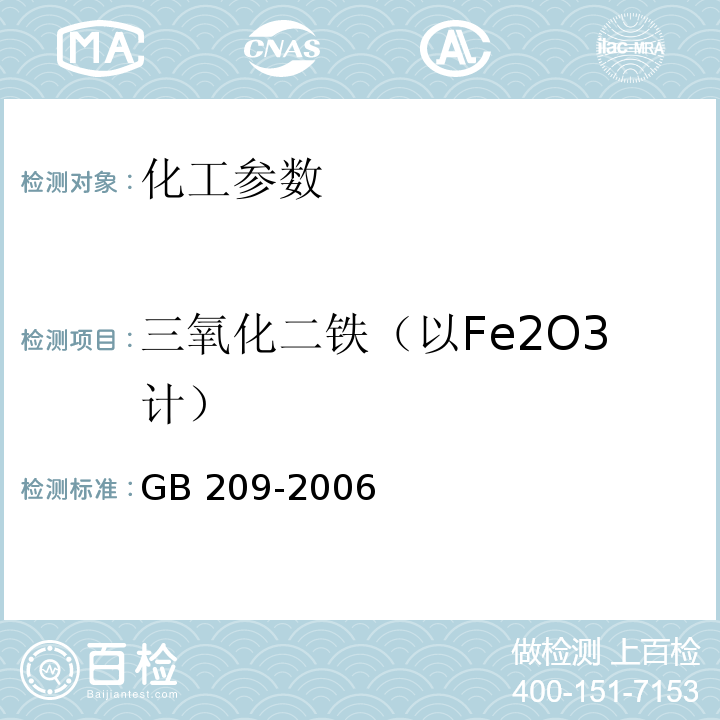 MA CNAS AC ilac-MRA

检测对象：化工参数

检测项目：三氧化二铁（以Fe2O3计）

检测标准：GB 209-2006

百检
Baijiantest.com

做检测 上百检
400-151-7153